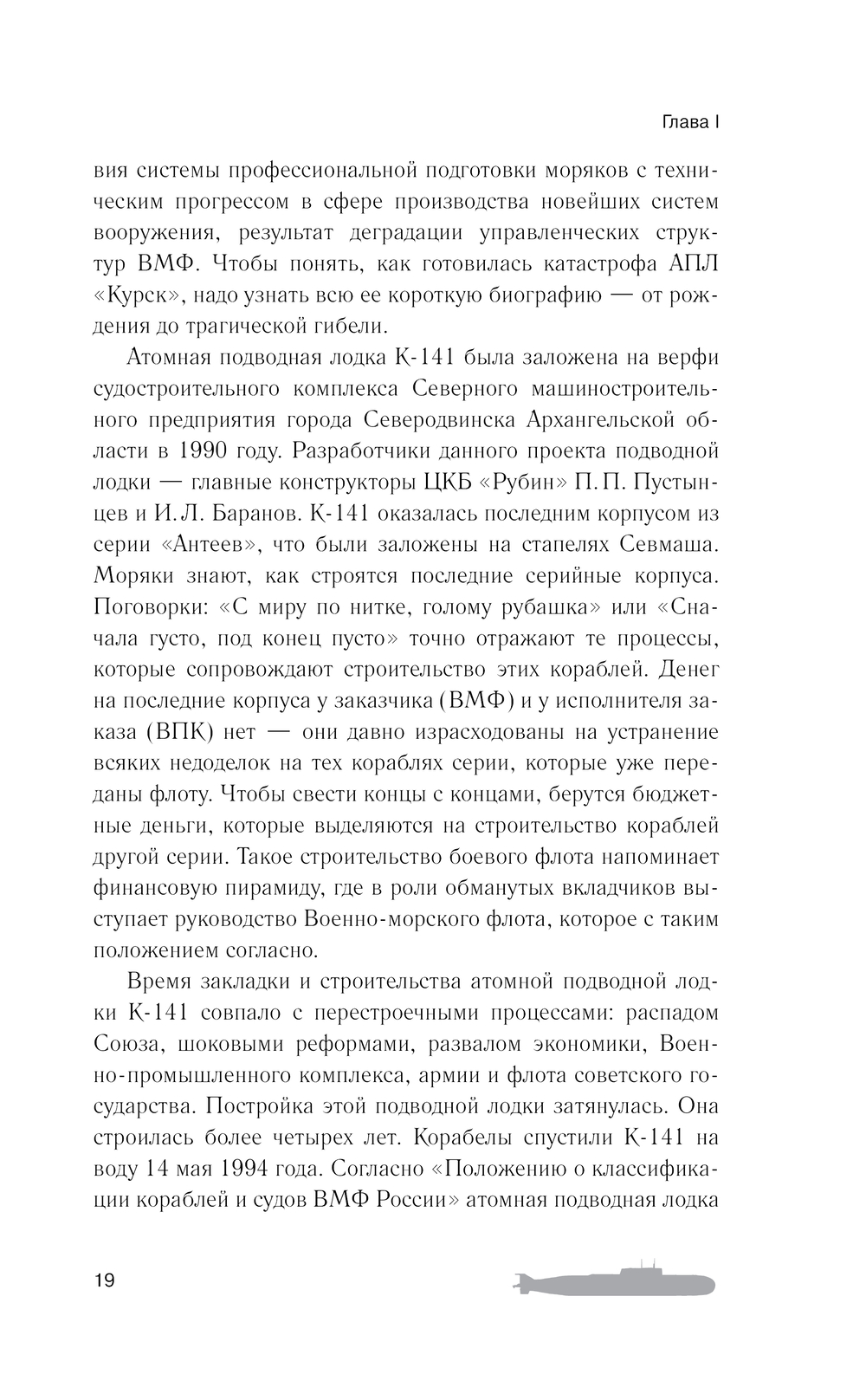 Глава I

вия системы профессиональной подготовки моряков с техническим прогрессом в сфере производства новейших систем вооружения, результат деградации управленческих структур ВМФ. Чтобы понять, как готовилась катастрофа АПЛ «Курск», надо узнать всю ее короткую биографию — от рождения до трагической гибели.

Атомная подводная лодка К-141 была заложена на верфи судостроительного комплекса Северного машиностроительного предприятия города Северодвинска Архангельской области в 1990 году. Разработчики данного проекта подводной лодки — главные конструкторы ЦКБ «Рубин» П. П. Пустынцев и И. Л. Баранов. К-141 оказалась последним корпусом из серии «Антеев», что были заложены на стапелях Севмаша. Моряки знают, как строятся последние серийные корпуса. Поговорки: «С миру по нитке, голому рубашка» или «Сначала густо, под конец пусто» точно отражают те процессы, которые сопровождают строительство этих кораблей. Денег на последние корпуса у заказчика (ВМФ) и у исполнителя заказа (ВПК) нет — они давно израсходованы на устранение всяких недоделок на тех кораблях серии, которые уже переданы флоту. Чтобы свести концы с концами, берутся бюджетные деньги, которые выделяются на строительство кораблей другой серии. Такое строительство боевого флота напоминает финансовую пирамиду, где в роли обманутых вкладчиков выступает руководство Военно-морского флота, которое с таким положением согласно.

Время закладки и строительства атомной подводной лодки К-141 совпало с перестроечными процессами: распадом Союза, шоковыми реформами, развалом экономики, Военно-промышленного комплекса, армии и флота советского государства. Постройка этой подводной лодки затянулась. Она строилась более четырех лет. Корабелы спустили К-141 на воду 14 мая 1994 года. Согласно «Положению о классификации кораблей и судов ВМФ России» атомная подводная лодка

19